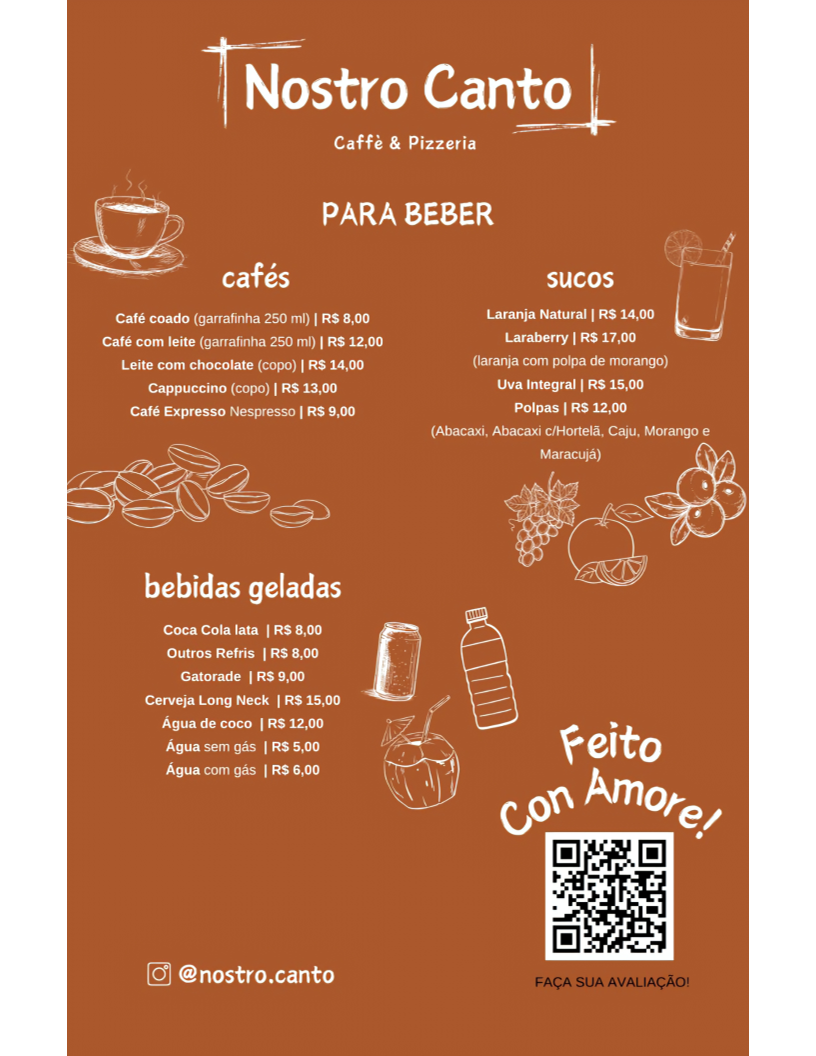 Nostro Canto

Caffè & Pizzeria

PARA BEBER

cafés

Café coado (garrafinha 250 ml) | R$ 8,00
Café com leite (garrafinha 250 ml) | R$ 12,00
Leite com chocolate (copo) | R$ 14,00
Cappuccino (copo) | R$ 13,00
Café Expresso Nespresso | R$ 9,00

sucos

Laranja Natural | R$ 14,00
Laraberry | R$ 17,00
(laranja com polpa de morango)
Uva Integral | R$ 15,00
Polpas | R$ 12,00
(Abacaxi, Abacaxi c/Hortelã, Caju, Morango e Maracujá)

bebidas geladas

Coca Cola lata | R$ 8,00
Outros Refris | R$ 8,00
Gatorade | R$ 9,00
Cerveja Long Neck | R$ 15,00
Água de coco | R$ 12,00
Água sem gás | R$ 5,00
Água com gás | R$ 6,00

Feito Con Amore!

@nostro.canto

FAÇA SUA AVALIAÇÃO!